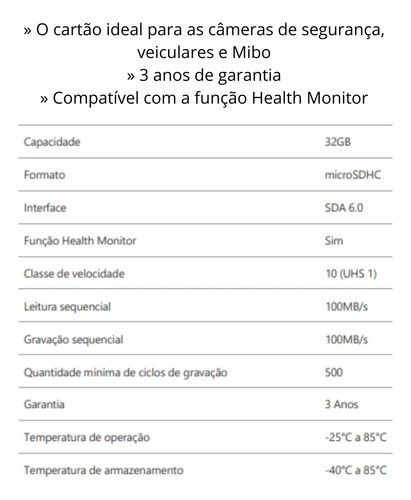 » O cartão ideal para as câmeras de segurança, veiculares e Mibo
» 3 anos de garantia
» Compatível com a função Health Monitor

| | |
|---|---|
| Capacidade | 32GB |
| Formato | microSDHC |
| Interface | SDA 6.0 |
| Função Health Monitor | Sim |
| Classe de velocidade | 10 (UHS 1) |
| Leitura sequencial | 100MB/s |
| Gravação sequencial | 100MB/s |
| Quantidade mínima de ciclos de gravação | 500 |
| Garantia | 3 Anos |
| Temperatura de operação | -25°C a 85°C |
| Temperatura de armazenamento | -40°C a 85°C |